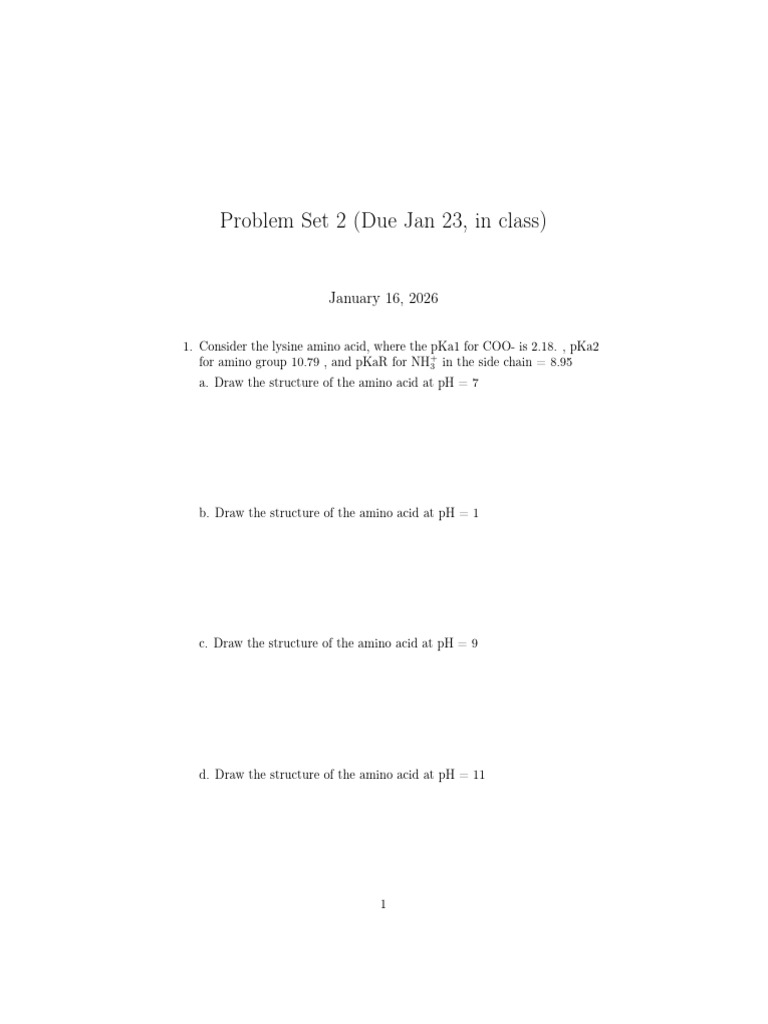 Problem Set 2 (Due Jan 23, in class)

January 16, 2026

1. Consider the lysine amino acid, where the pKa1 for COO- is 2.18. , pKa2 for amino group 10.79 , and pKaR for $NH_3^+$ in the side chain = 8.95

a. Draw the structure of the amino acid at pH = 7

b. Draw the structure of the amino acid at pH = 1

c. Draw the structure of the amino acid at pH = 9

d. Draw the structure of the amino acid at pH = 11

1